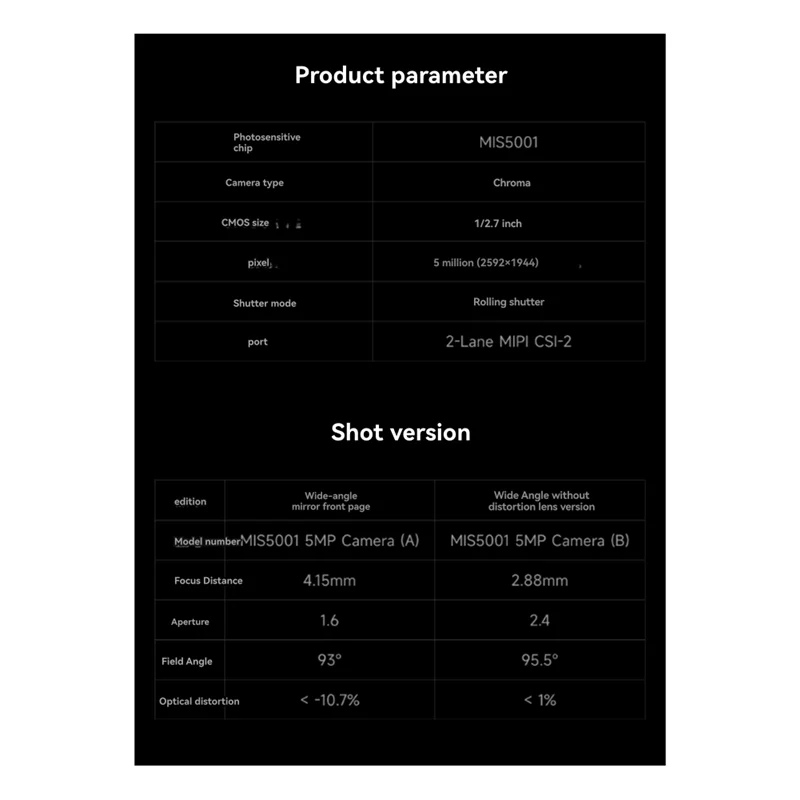 Product parameter

| Photosensitive chip | MIS5001 |
|---|---|
| Camera type | Chroma |
| CMOS size | 1/2.7 inch |
| pixel | 5 million (2592×1944) |
| Shutter mode | Rolling shutter |
| port | 2-Lane MIPI CSI-2 |

Shot version

| edition | Wide-angle mirror front page | Wide Angle without distortion lens version |
|---|---|---|
| Model number | MIS5001 5MP Camera (A) | MIS5001 5MP Camera (B) |
| Focus Distance | 4.15mm | 2.88mm |
| Aperture | 1.6 | 2.4 |
| Field Angle | 93° | 95.5° |
| Optical distortion | < -10.7% | < 1% |